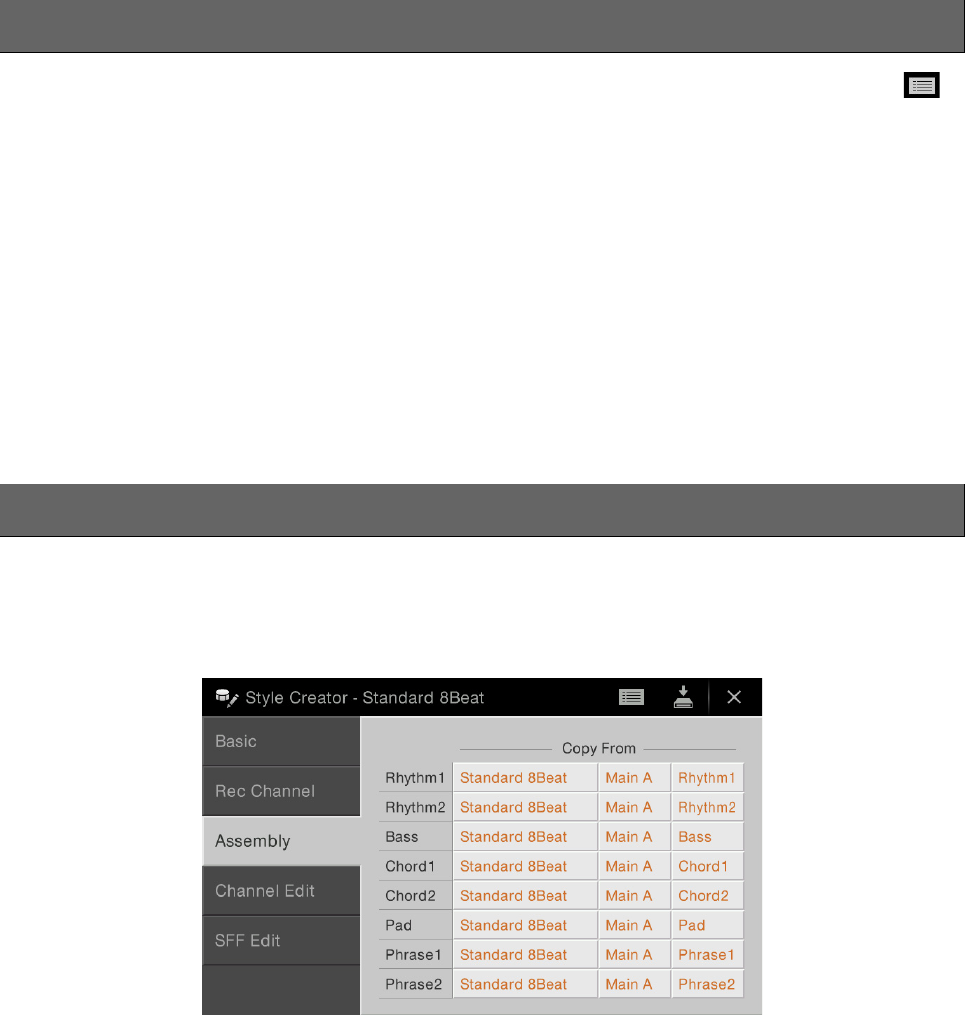 Style Creator - Standard 8Beat

Basic

Rec Channel

Assembly

Channel Edit

SFF Edit

Copy From

| Rhythm1 | Standard 8Beat | Main A | Rhythm1 |
|---|---|---|---|
| Rhythm2 | Standard 8Beat | Main A | Rhythm2 |
| Bass | Standard 8Beat | Main A | Bass |
| Chord1 | Standard 8Beat | Main A | Chord1 |
| Chord2 | Standard 8Beat | Main A | Chord2 |
| Pad | Standard 8Beat | Main A | Pad |
| Phrase1 | Standard 8Beat | Main A | Phrase1 |
| Phrase2 | Standard 8Beat | Main A | Phrase2 |